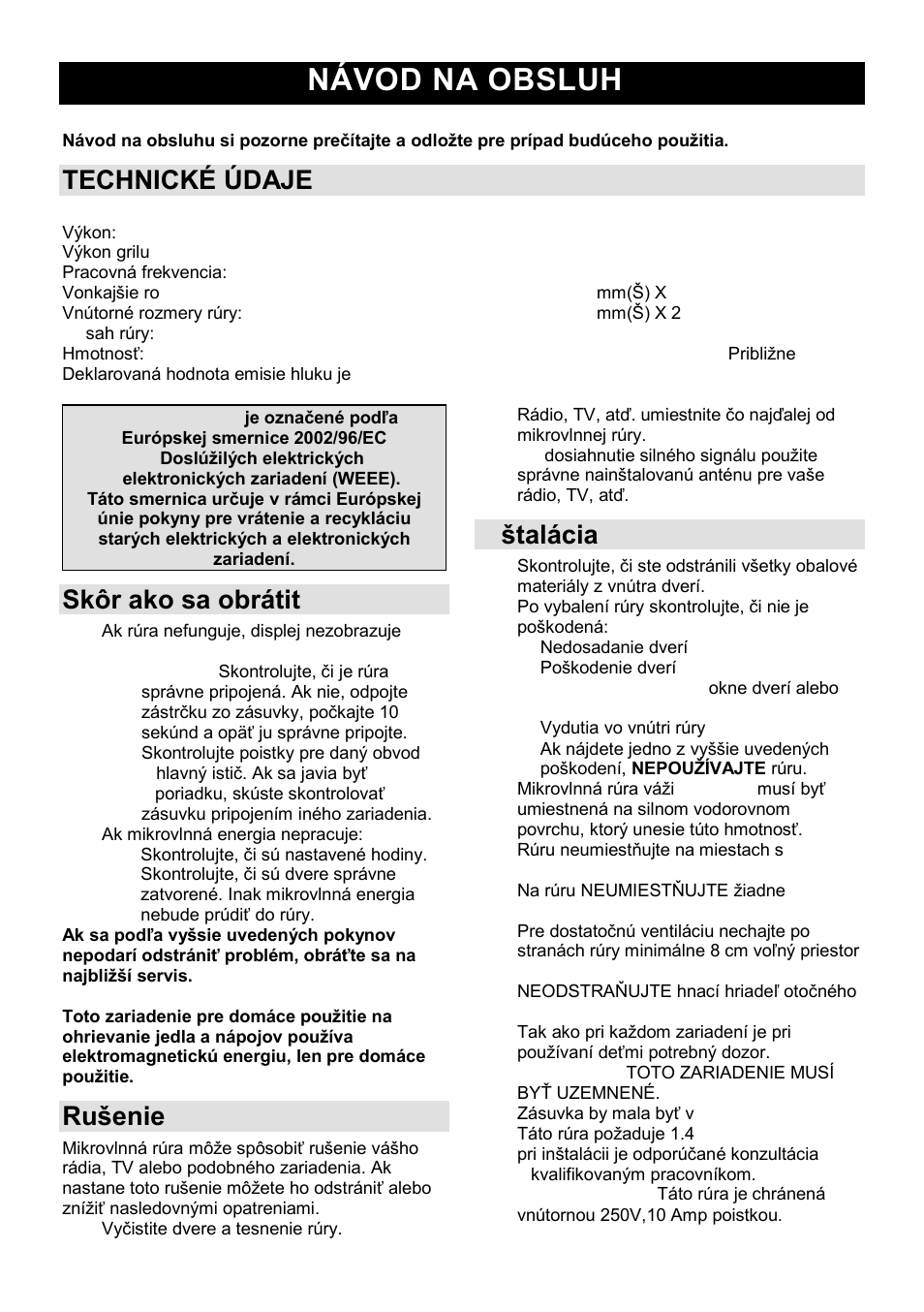 NÁVOD NA OBSLUH

Návod na obsluhu si pozorne prečítajte a odložte pre prípad budúceho použitia.

TECHNICKÉ ÚDAJE

Výkon:
Výkon grilu
Pracovná frekvencia:
Vonkajšie ro mm(Š) X
Vnútorné rozmery rúry: mm(Š) X 2
sah rúry:
Hmotnosť: Približne
Deklarovaná hodnota emisie hluku je

je označené podľa Európskej smernice 2002/96/EC Doslúžilých elektrických elektronických zariadení (WEEE). Táto smernica určuje v rámci Európskej únie pokyny pre vrátenie a recykláciu starých elektrických a elektronických zariadení.

Skôr ako sa obrátit

Ak rúra nefunguje, displej nezobrazuje

Skontrolujte, či je rúra správne pripojená. Ak nie, odpojte zástrčku zo zásuvky, počkajte 10 sekúnd a opäť ju správne pripojte.
Skontrolujte poistky pre daný obvod hlavný istič. Ak sa javia byť poriadku, skúste skontrolovať zásuvku pripojením iného zariadenia.
Ak mikrovlnná energia nepracuje:
Skontrolujte, či sú nastavené hodiny.
Skontrolujte, či sú dvere správne zatvorené. Inak mikrovlnná energia nebude prúdiť do rúry.
Ak sa podľa vyššie uvedených pokynov nepodarí odstrániť problém, obráťte sa na najbližší servis.

Toto zariadenie pre domáce použitie na ohrievanie jedla a nápojov používa elektromagnetickú energiu, len pre domáce použitie.

Rušenie

Mikrovlnná rúra môže spôsobiť rušenie vášho rádia, TV alebo podobného zariadenia. Ak nastane toto rušenie môžete ho odstrániť alebo znížiť nasledovnými opatreniami.
Vyčistite dvere a tesnenie rúry.

Rádio, TV, atď. umiestnite čo najďalej od mikrovlnnej rúry.
dosiahnutie silného signálu použite správne nainštalovanú anténu pre vaše rádio, TV, atď.

štalácia

Skontrolujte, či ste odstránili všetky obalové materiály z vnútra dverí.
Po vybalení rúry skontrolujte, či nie je poškodená:
Nedosadanie dverí
Poškodenie dverí
okne dverí alebo
Vydutia vo vnútri rúry
Ak nájdete jedno z vyššie uvedených poškodení, NEPOUŽÍVAJTE rúru.
Mikrovlnná rúra váži musí byť umiestnená na silnom vodorovnom povrchu, ktorý unesie túto hmotnosť.
Rúru neumiestňujte na miestach s

Na rúru NEUMIESTŇUJTE žiadne

Pre dostatočnú ventiláciu nechajte po stranách rúry minimálne 8 cm voľný priestor

NEODSTRAŇUJTE hnací hriadeľ otočného

Tak ako pri každom zariadení je pri používaní deťmi potrebný dozor.
TOTO ZARIADENIE MUSÍ BYŤ UZEMNENÉ.
Zásuvka by mala byť v
Táto rúra požaduje 1.4
pri inštalácii je odporúčané konzultácia kvalifikovaným pracovníkom.
Táto rúra je chránená vnútornou 250V,10 Amp poistkou.